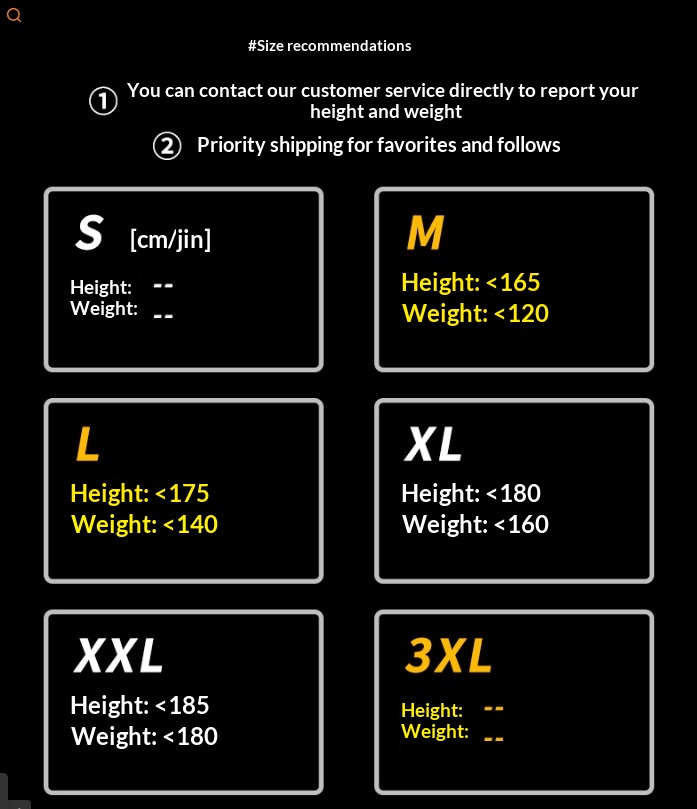 #Size recommendations

① You can contact our customer service directly to report your height and weight

② Priority shipping for favorites and follows

S [cm/jin]
Height: --
Weight: --

M
Height: <165
Weight: <120

L
Height: <175
Weight: <140

XL
Height: <180
Weight: <160

XXL
Height: <185
Weight: <180

3XL
Height: --
Weight: --